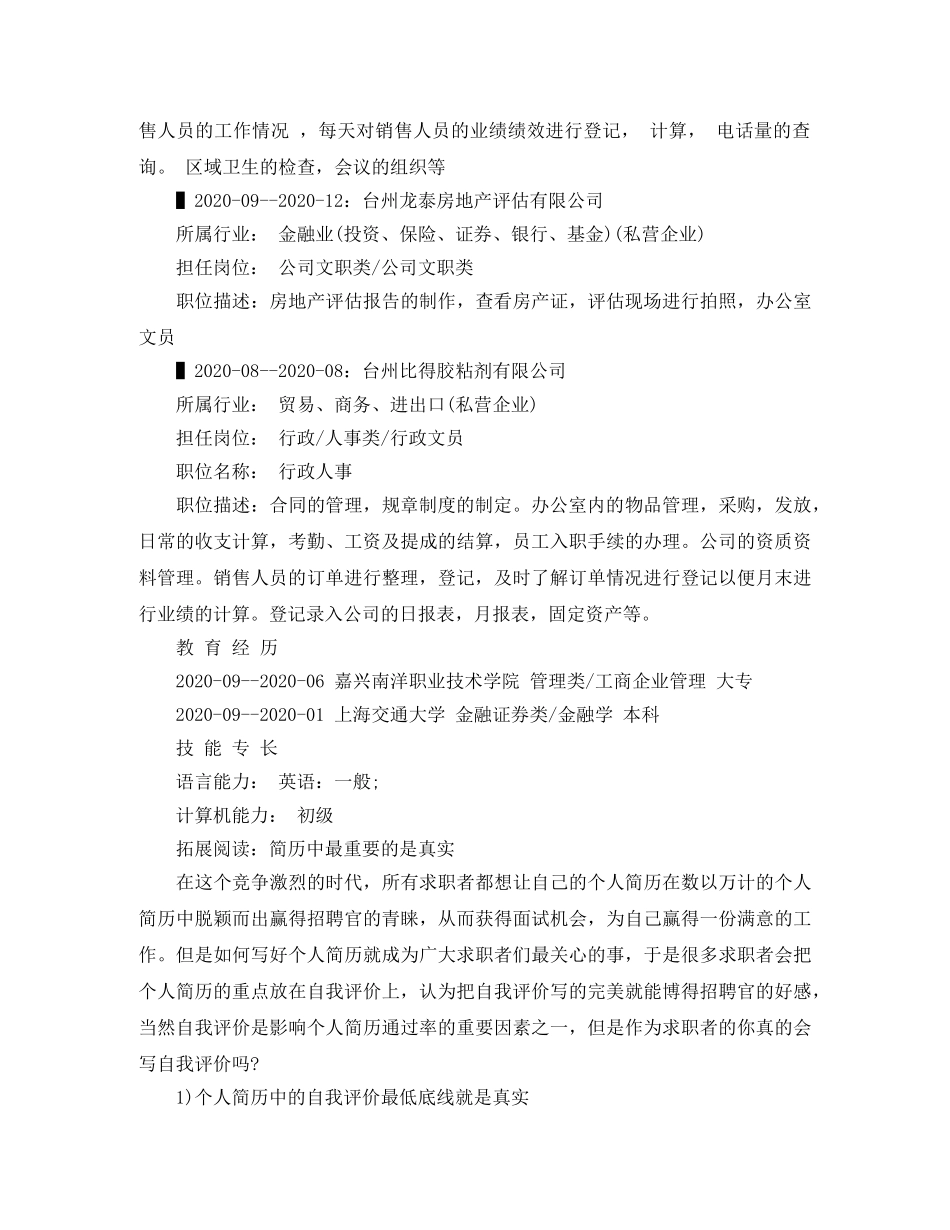 售人员的工作情况 ，每天对销售人员的业绩绩效进行登记， 计算， 电话量的查询。 区域卫生的检查，会议的组织等

▌2020-09--2020-12：台州龙泰房地产评估有限公司

所属行业： 金融业(投资、保险、证券、银行、基金)(私营企业)

担任岗位： 公司文职类/公司文职类

职位描述：房地产评估报告的制作，查看房产证，评估现场进行拍照，办公室文员

▌2020-08--2020-08：台州比得胶粘剂有限公司

所属行业： 贸易、商务、进出口(私营企业)

担任岗位： 行政/人事类/行政文员

职位名称： 行政人事

职位描述：合同的管理，规章制度的制定。办公室内的物品管理，采购，发放，日常的收支计算，考勤、工资及提成的结算，员工入职手续的办理。公司的资质资料管理。销售人员的订单进行整理，登记，及时了解订单情况进行登记以便月末进行业绩的计算。登记录入公司的日报表，月报表，固定资产等。

教 育 经 历

2020-09--2020-06 嘉兴南洋职业技术学院 管理类/工商企业管理 大专

2020-09--2020-01 上海交通大学 金融证券类/金融学 本科

技 能 专 长

语言能力： 英语：一般；

计算机能力： 初级

拓展阅读：简历中最重要的是真实

在这个竞争激烈的时代，所有求职者都想让自己的个人简历在数以万计的个人简历中脱颖而出赢得招聘官的青睐，从而获得面试机会，为自己赢得一份满意的工作。但是如何写好个人简历就成为广大求职者们最关心的事，于是很多求职者会把个人简历的重点放在自我评价上，认为把自我评价写的完美就能博得招聘官的好感，当然自我评价是影响个人简历通过率的重要因素之一，但是作为求职者的你真的会写自我评价吗?

1)个人简历中的自我评价最低底线就是真实